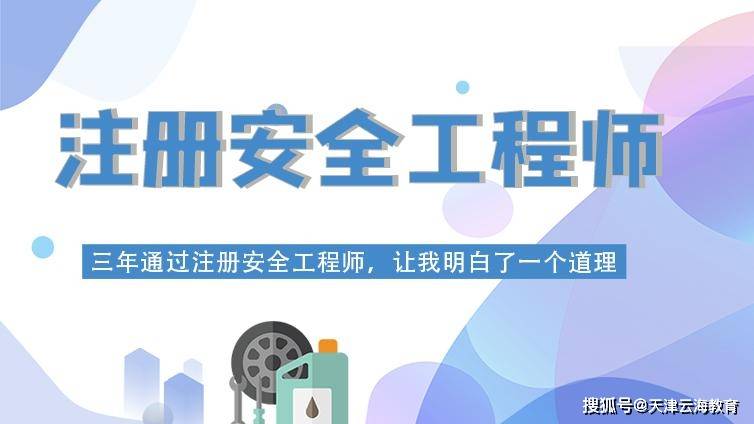 注册安全工程师

三年通过注册安全工程师，让我明白了一个道理

搜狐号@天津云海教育